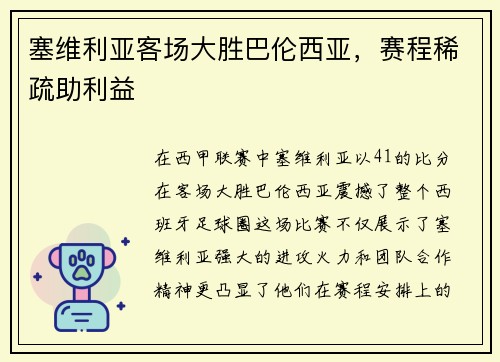 塞维利亚客场大胜巴伦西亚，赛程稀疏助利益

在西甲联赛中塞维利亚以41的比分在客场大胜巴伦西亚震撼了整个西班牙足球圈这场比赛不仅展示了塞维利亚强大的进攻火力和团队合作精神更凸显了他们在赛程安排上的